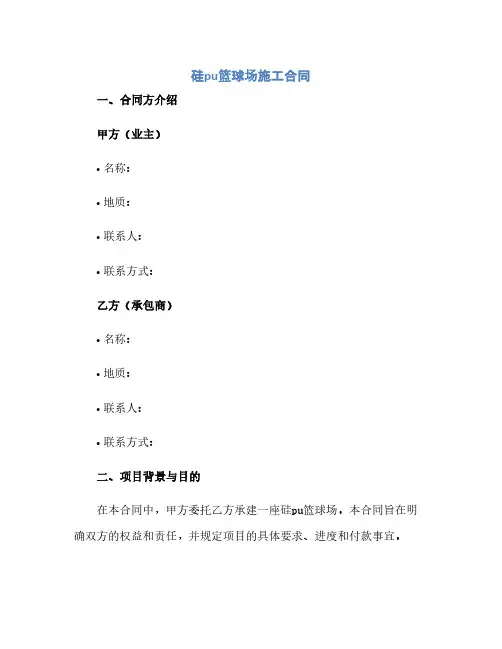 硅pu篮球场施工合同

一、合同方介绍

甲方（业主）

• 名称：

• 地质：

• 联系人：

• 联系方式：

乙方（承包商）

• 名称：

• 地质：

• 联系人：

• 联系方式：

二、项目背景与目的

在本合同中，甲方委托乙方承建一座硅pu篮球场，本合同旨在明确双方的权益和责任，并规定项目的具体要求、进度和付款事宜。